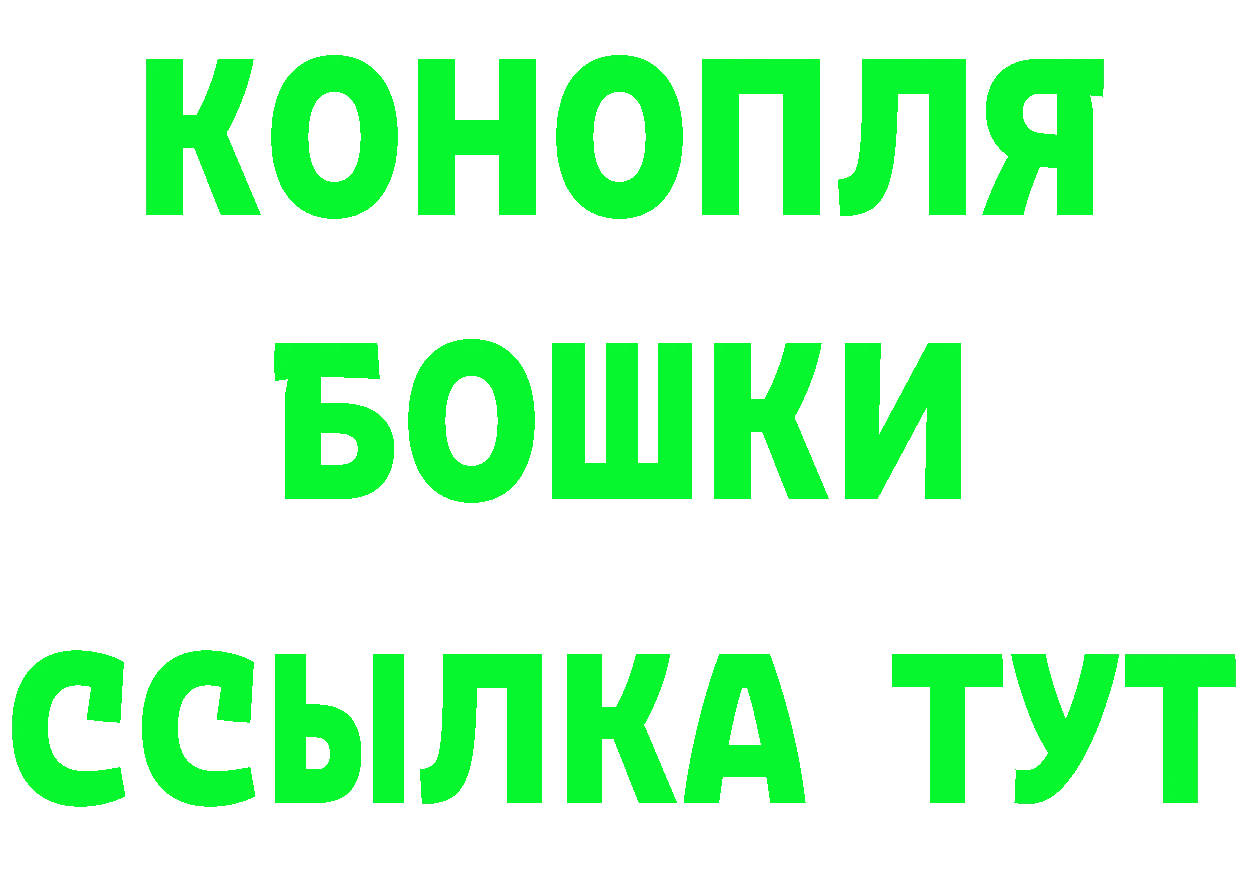 КОНОПЛЯ
БОШКИ
ССЫЛКА ТУТ